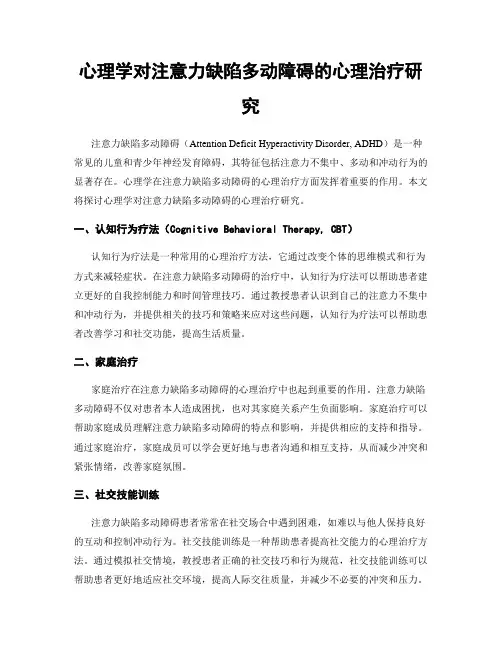 心理学对注意力缺陷多动障碍的心理治疗研究

注意力缺陷多动障碍（Attention Deficit Hyperactivity Disorder, ADHD）是一种常见的儿童和青少年神经发育障碍，其特征包括注意力不集中、多动和冲动行为的显著存在。心理学在注意力缺陷多动障碍的心理治疗方面发挥着重要的作用。本文将探讨心理学对注意力缺陷多动障碍的心理治疗研究。

一、认知行为疗法（Cognitive Behavioral Therapy, CBT）

认知行为疗法是一种常用的心理治疗方法，它通过改变个体的思维模式和行为方式来减轻症状。在注意力缺陷多动障碍的治疗中，认知行为疗法可以帮助患者建立更好的自我控制能力和时间管理技巧。通过教授患者认识到自己的注意力不集中和冲动行为，并提供相关的技巧和策略来应对这些问题，认知行为疗法可以帮助患者改善学习和社交功能，提高生活质量。

二、家庭治疗

家庭治疗在注意力缺陷多动障碍的心理治疗中也起到重要的作用。注意力缺陷多动障碍不仅对患者本人造成困扰，也对其家庭关系产生负面影响。家庭治疗可以帮助家庭成员理解注意力缺陷多动障碍的特点和影响，并提供相应的支持和指导。通过家庭治疗，家庭成员可以学会更好地与患者沟通和相互支持，从而减少冲突和紧张情绪，改善家庭氛围。

三、社交技能训练

注意力缺陷多动障碍患者常常在社交场合中遇到困难，如难以与他人保持良好的互动和控制冲动行为。社交技能训练是一种帮助患者提高社交能力的心理治疗方法。通过模拟社交情境，教授患者正确的社交技巧和行为规范，社交技能训练可以帮助患者更好地适应社交环境，提高人际交往质量，并减少不必要的冲突和压力。